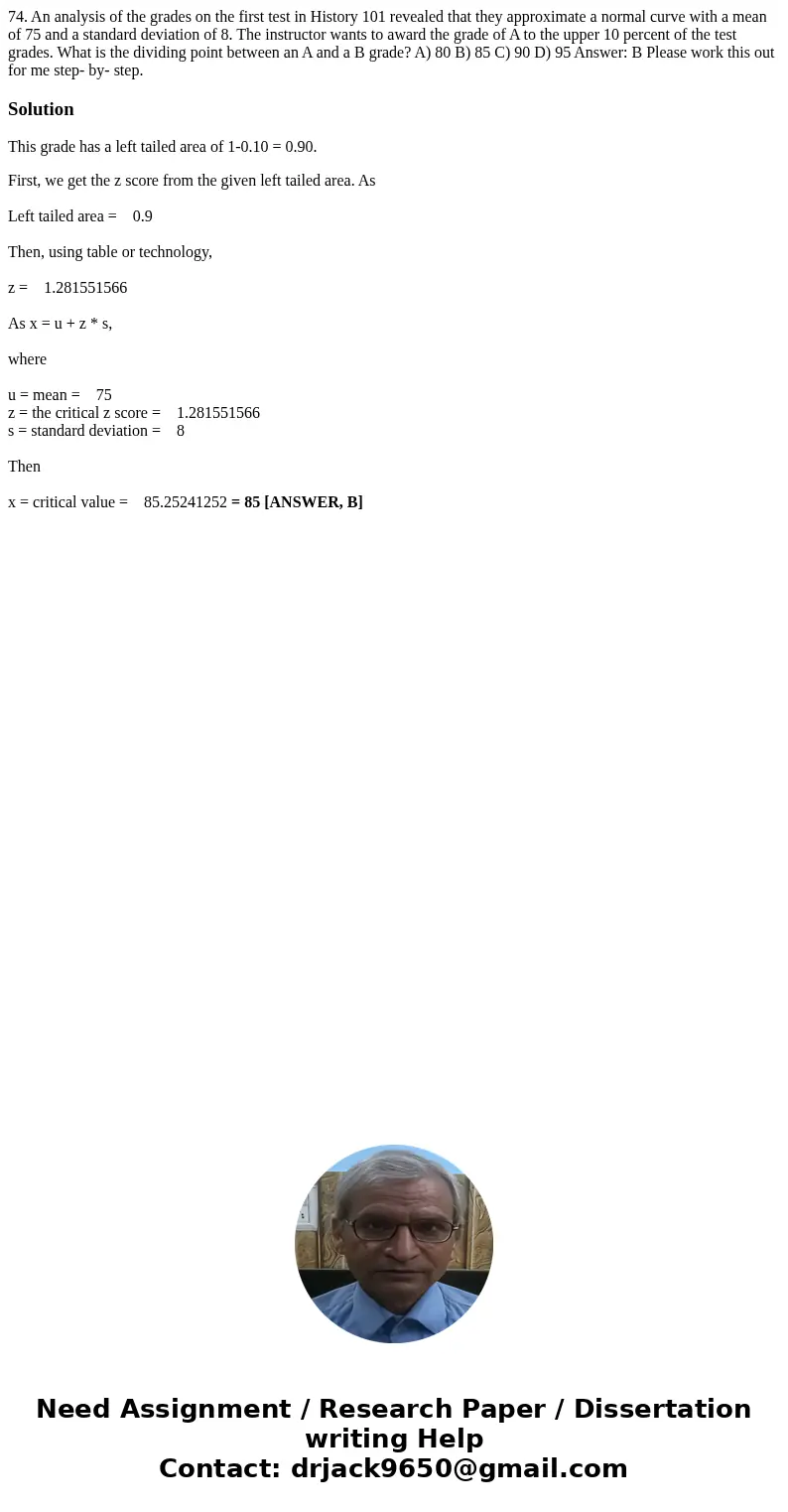 74. An analysis of the grades on the first test in History 101 revealed that they approximate a normal curve with a mean of 75 and a standard deviation of 8. The instructor wants to award the grade of A to the upper 10 percent of the test grades. What is the dividing point between an A and a B grade? A) 80 B) 85 C) 90 D) 95 Answer: B Please work this out for me step- by- step.

Solution

This grade has a left tailed area of 1-0.10 = 0.90.

First, we get the z score from the given left tailed area. As

Left tailed area = 0.9

Then, using table or technology,

z = 1.281551566

As x = u + z * s,

where

u = mean = 75
z = the critical z score = 1.281551566
s = standard deviation = 8

Then

x = critical value = 85.25241252 = 85 [ANSWER, B]

Need Assignment / Research Paper / Dissertation writing Help
Contact: drjack9650@gmail.com